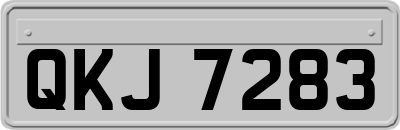 QKJ 7283